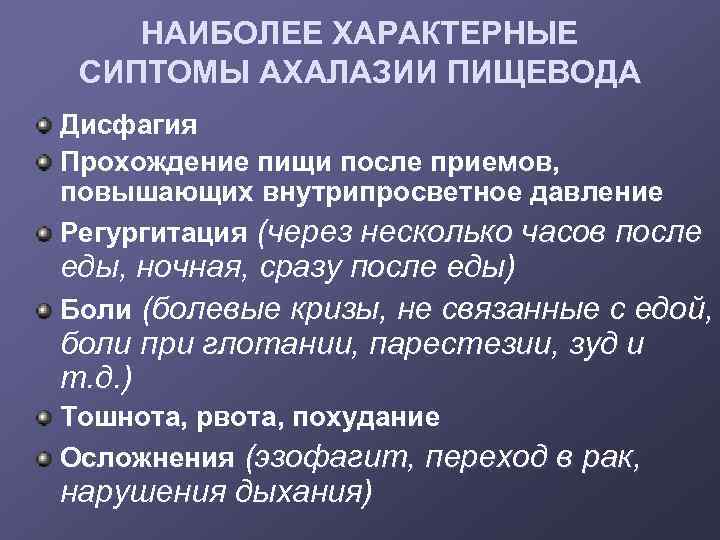 НАИБОЛЕЕ ХАРАКТЕРНЫЕ СИПТОМЫ АХАЛАЗИИ ПИЩЕВОДА

Дисфагия

Прохождение пищи после приемов, повышающих внутрипросветное давление

Регургитация (через несколько часов после еды, ночная, сразу после еды)

Боли (болевые кризы, не связанные с едой, боли при глотании, парестезии, зуд и т.д.)

Тошнота, рвота, похудание

Осложнения (эзофагит, переход в рак, нарушения дыхания)